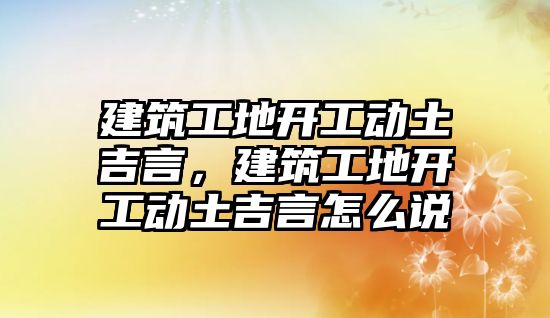 建筑工地开工动土吉言，建筑工地开工动土吉言怎么说